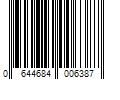 0 644684 006387